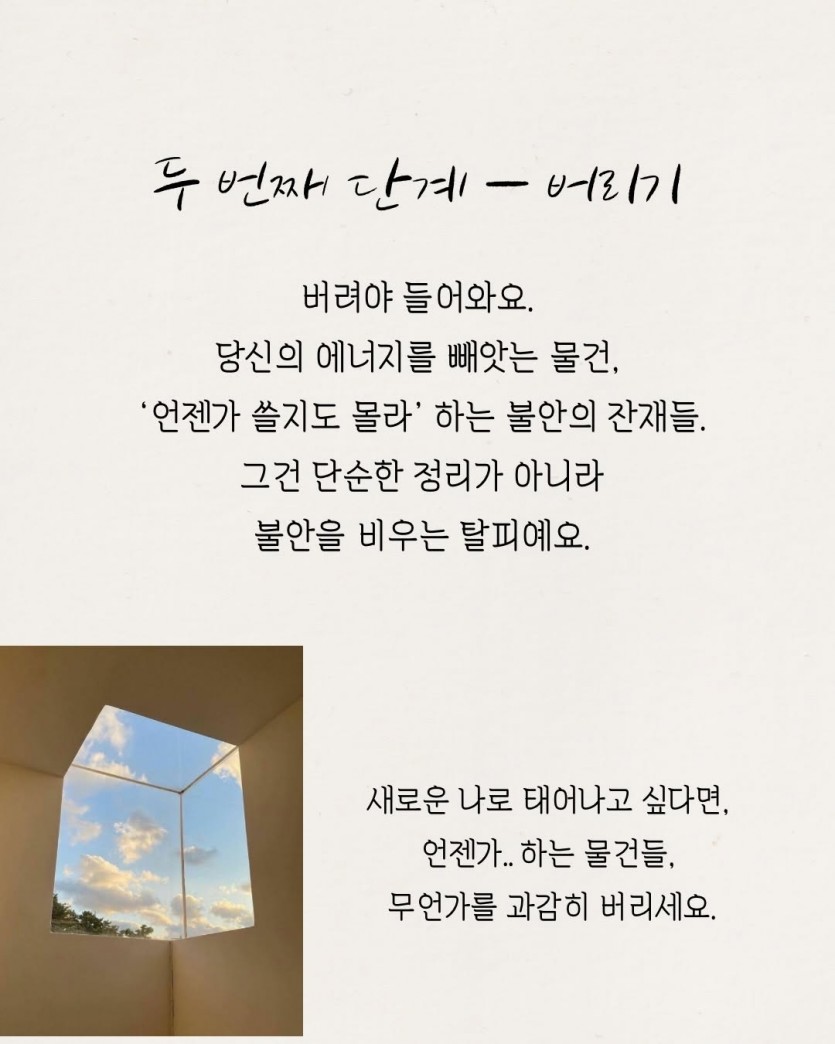 두 번째 단계 — 버리기

버려야 들어와요.
당신의 에너지를 빼앗는 물건,
'언젠가 쓸지도 몰라' 하는 불안의 잔재들.
그건 단순한 정리가 아니라
불안을 비우는 탈피예요.

새로운 나로 태어나고 싶다면,
언젠가.. 하는 물건들,
무언가를 과감히 버리세요.